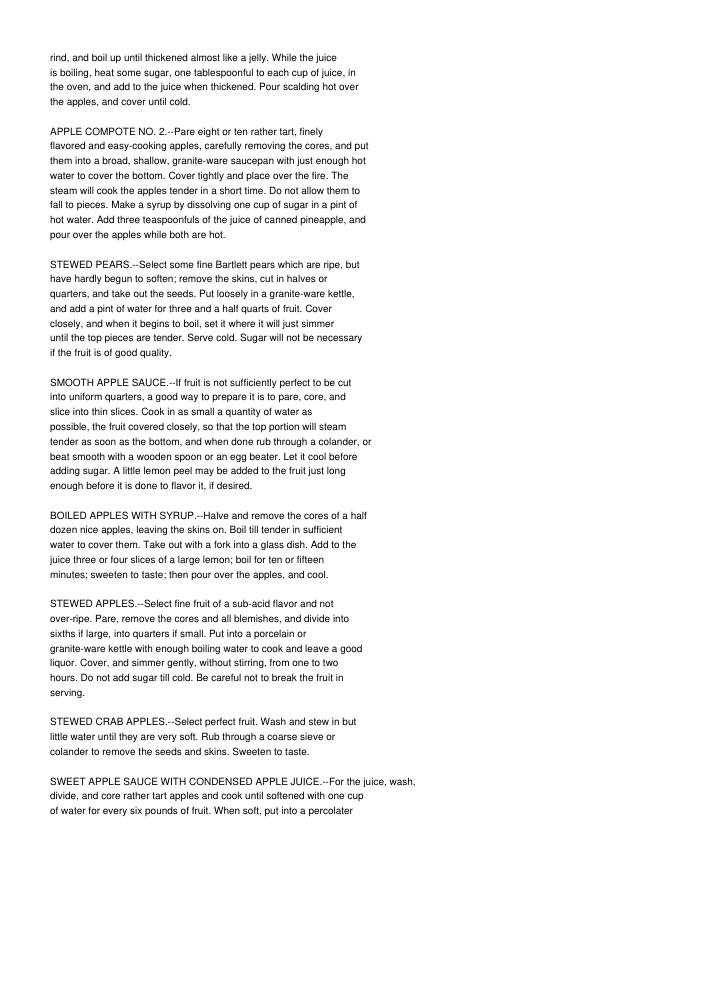 rind, and boil up until thickened almost like a jelly. While the juice is boiling, heat some sugar, one tablespoonful to each cup of juice, in the oven, and add to the juice when thickened. Pour scalding hot over the apples, and cover until cold.

APPLE COMPOTE NO. 2.--Pare eight or ten rather tart, finely flavored and easy-cooking apples, carefully removing the cores, and put them into a broad, shallow, granite-ware saucepan with just enough hot water to cover the bottom. Cover tightly and place over the fire. The steam will cook the apples tender in a short time. Do not allow them to fall to pieces. Make a syrup by dissolving one cup of sugar in a pint of hot water. Add three teaspoonfuls of the juice of canned pineapple, and pour over the apples while both are hot.

STEWED PEARS.--Select some fine Bartlett pears which are ripe, but have hardly begun to soften; remove the skins, cut in halves or quarters, and take out the seeds. Put loosely in a granite-ware kettle, and add a pint of water for three and a half quarts of fruit. Cover closely, and when it begins to boil, set it where it will just simmer until the top pieces are tender. Serve cold. Sugar will not be necessary if the fruit is of good quality.

SMOOTH APPLE SAUCE.--If fruit is not sufficiently perfect to be cut into uniform quarters, a good way to prepare it is to pare, core, and slice into thin slices. Cook in as small a quantity of water as possible, the fruit covered closely, so that the top portion will steam tender as soon as the bottom, and when done rub through a colander, or beat smooth with a wooden spoon or an egg beater. Let it cool before adding sugar. A little lemon peel may be added to the fruit just long enough before it is done to flavor it, if desired.

BOILED APPLES WITH SYRUP.--Halve and remove the cores of a half dozen nice apples, leaving the skins on. Boil till tender in sufficient water to cover them. Take out with a fork into a glass dish. Add to the juice three or four slices of a large lemon; boil for ten or fifteen minutes; sweeten to taste; then pour over the apples, and cool.

STEWED APPLES.--Select fine fruit of a sub-acid flavor and not over-ripe. Pare, remove the cores and all blemishes, and divide into sixths if large, into quarters if small. Put into a porcelain or granite-ware kettle with enough boiling water to cook and leave a good liquor. Cover, and simmer gently, without stirring, from one to two hours. Do not add sugar till cold. Be careful not to break the fruit in serving.

STEWED CRAB APPLES.--Select perfect fruit. Wash and stew in but little water until they are very soft. Rub through a coarse sieve or colander to remove the seeds and skins. Sweeten to taste.

SWEET APPLE SAUCE WITH CONDENSED APPLE JUICE.--For the juice, wash, divide, and core rather tart apples and cook until softened with one cup of water for every six pounds of fruit. When soft, put into a percolater